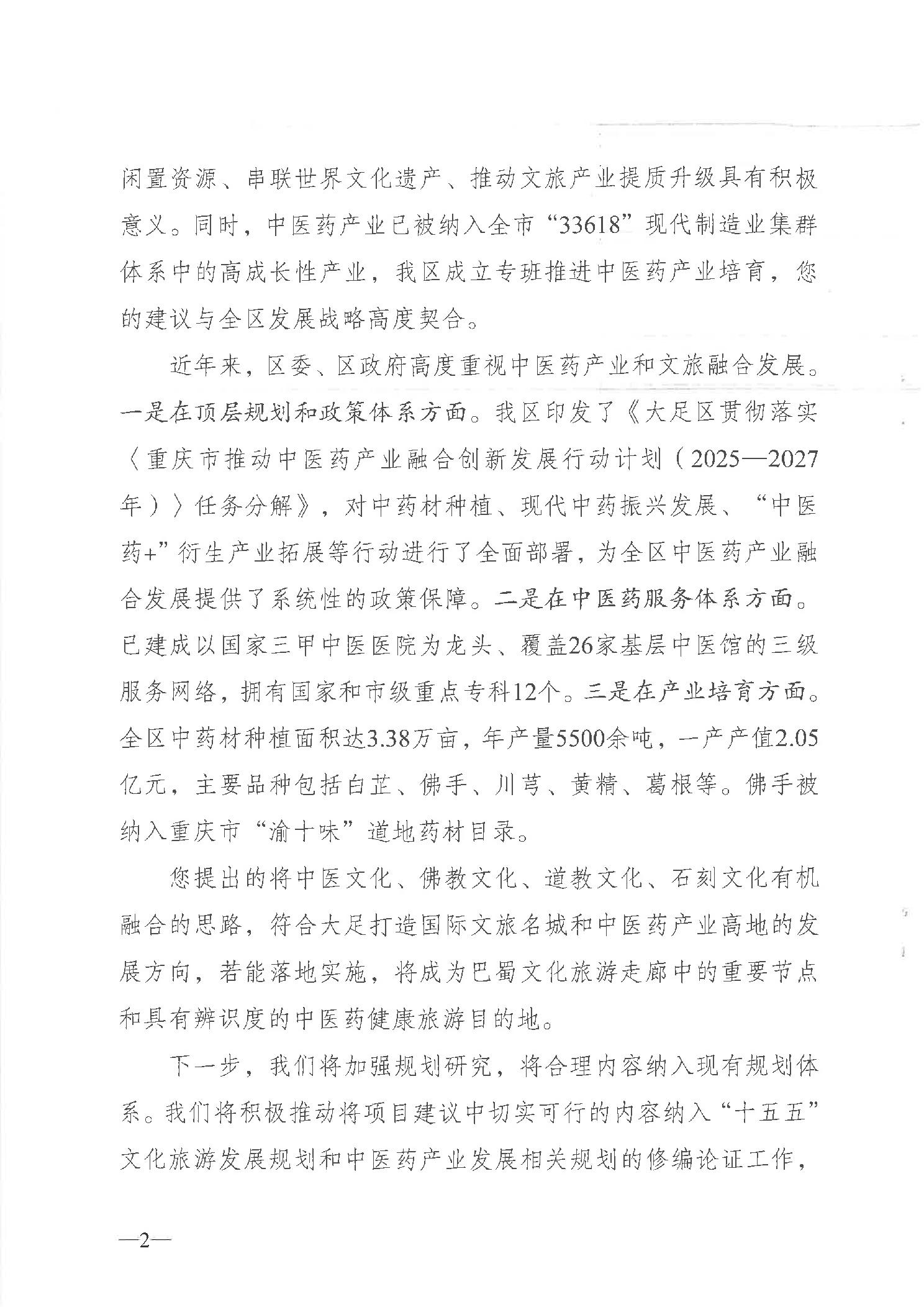 闲置资源、串联世界文化遗产、推动文旅产业提质升级具有积极意义。同时，中医药产业已被纳入全市“33618”现代制造业集群体系中的高成长性产业，我区成立专班推进中医药产业培育，您的建议与全区发展战略高度契合。

近年来，区委、区政府高度重视中医药产业和文旅融合发展。一是在顶层规划和政策体系方面。我区印发了《大足区贯彻落实〈重庆市推动中医药产业融合创新发展行动计划（2025—2027年）〉任务分解》，对中药材种植、现代中药振兴发展、“中医药+”衍生产业拓展等行动进行了全面部署，为全区中医药产业融合发展提供了系统性的政策保障。二是在中医药服务体系方面。已建成以国家三甲中医医院为龙头、覆盖26家基层中医馆的三级服务网络，拥有国家和市级重点专科12个。三是在产业培育方面。全区中药材种植面积达3.38万亩，年产量5500余吨，一产产值2.05亿元，主要品种包括白芷、佛手、川芎、黄精、葛根等。佛手被纳入重庆市“渝十味”道地药材目录。

您提出的将中医文化、佛教文化、道教文化、石刻文化有机融合的思路，符合大足打造国际文旅名城和中医药产业高地的发展方向，若能落地实施，将成为巴蜀文化旅游走廊中的重要节点和具有辨识度的中医药健康旅游目的地。

下一步，我们将加强规划研究，将合理内容纳入现有规划体系。我们将积极推动将项目建议中切实可行的内容纳入“十五五”文化旅游发展规划和中医药产业发展相关规划的修编论证工作，

—2—